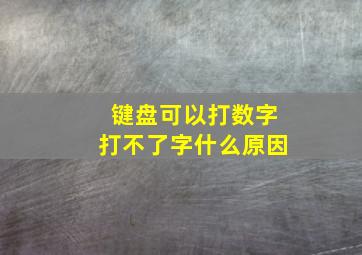 键盘可以打数字
打不了字什么原因